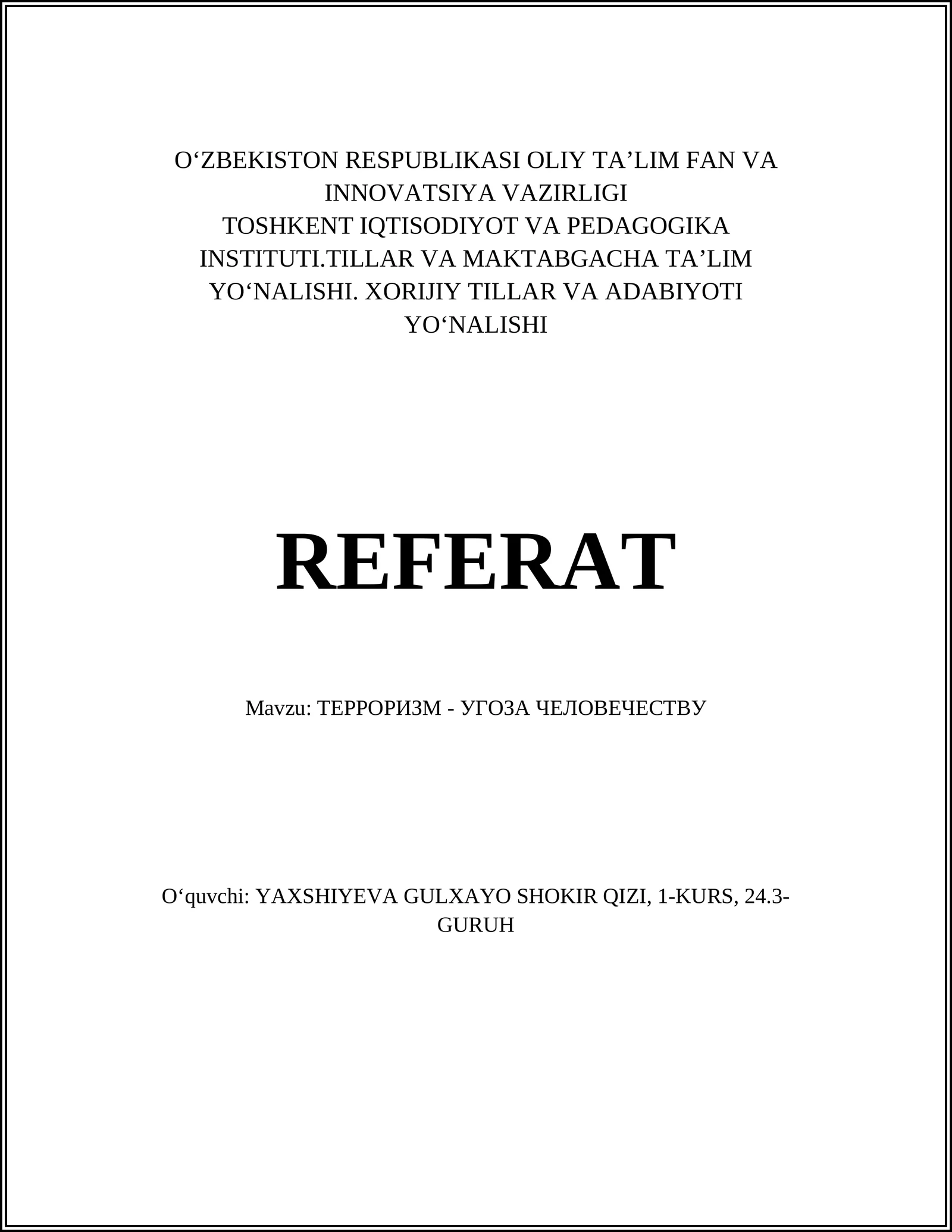 O‘ZBEKISTON RESPUBLIKASI OLIY TA’LIM FAN VA INNOVATSIYA VAZIRLIGI
TOSHKENT IQTISODIYOT VA PEDAGOGIKA INSTITUTI.TILLAR VA MAKTABGACHA TA’LIM YO‘NALISHI. XORIJIY TILLAR VA ADABIYOTI YO‘NALISHI

REFERAT

Mavzu: ТЕРРОРИЗМ - УГОЗА ЧЕЛОВЕЧЕСТВУ

O‘quvchi: YAXSHIYEVA GULXAYO SHOKIR QIZI, 1-KURS, 24.3-GURUH